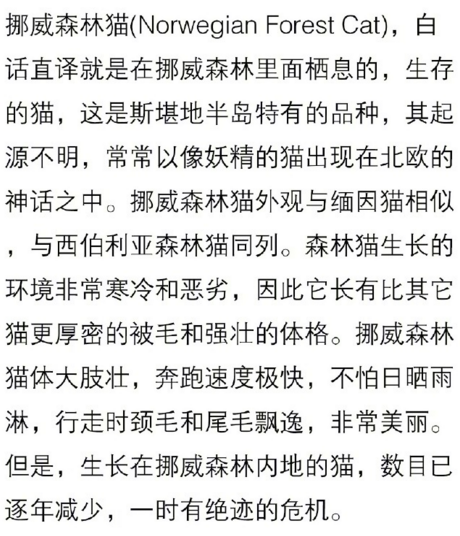 挪威森林猫(Norwegian Forest Cat)，白话直译就是在挪威森林里面栖息的，生存的猫，这是斯堪地半岛特有的品种，其起源不明，常常以像妖精的猫出现在北欧的神话之中。挪威森林猫外观与缅因猫相似，与西伯利亚森林猫同列。森林猫生长的环境非常寒冷和恶劣，因此它长有比其它猫更厚密的被毛和强壮的体格。挪威森林猫体大肢壮，奔跑速度极快，不怕日晒雨淋，行走时颈毛和尾毛飘逸，非常美丽。但是，生长在挪威森林内地的猫，数目已逐年减少，一时有绝迹的危机。